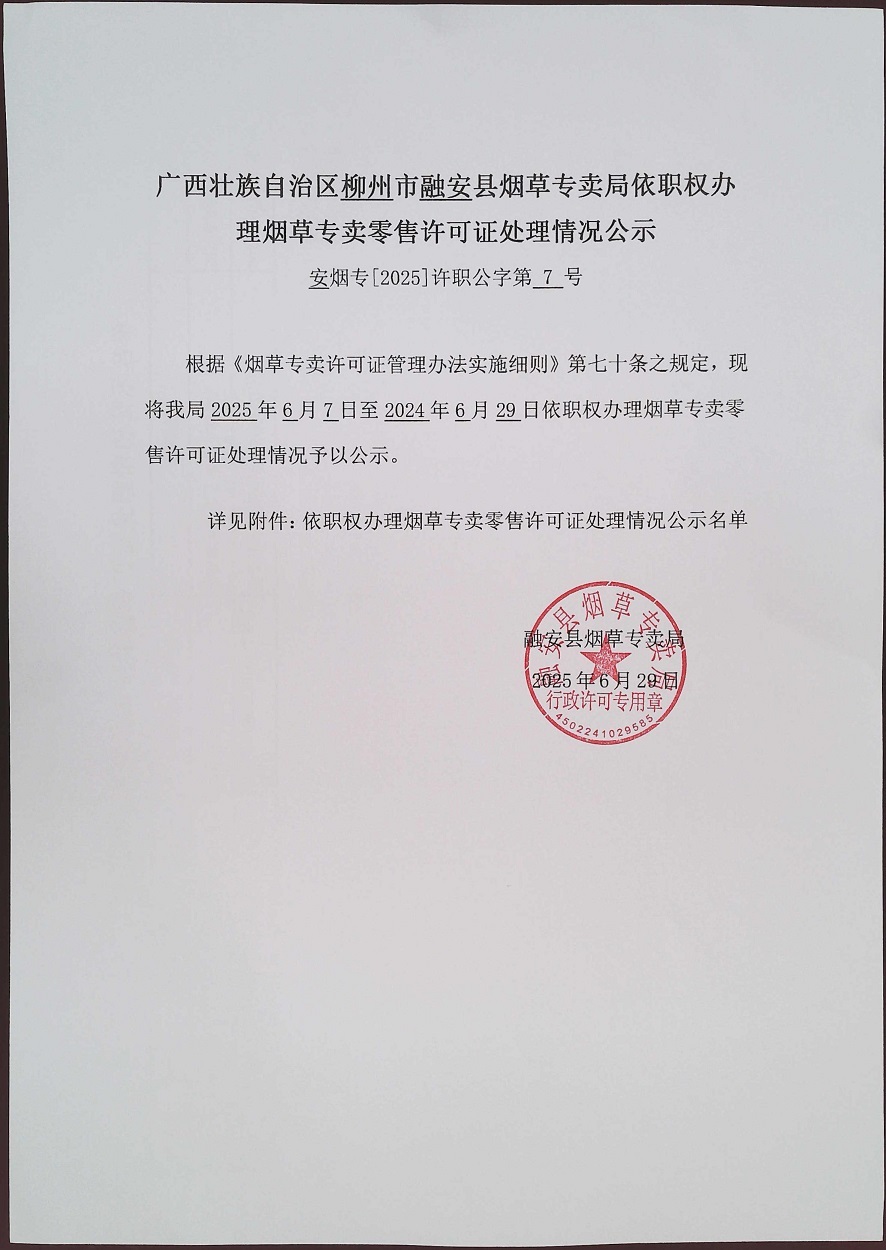 广西壮族自治区柳州市融安县烟草专卖局依职权办理烟草专卖零售许可证处理情况公示

安烟专[2025]许职公字第 7 号

根据《烟草专卖许可证管理办法实施细则》第七十条之规定，现将我局 2025 年 6 月 7 日至 2024 年 6 月 29 日依职权办理烟草专卖零售许可证处理情况予以公示。

详见附件：依职权办理烟草专卖零售许可证处理情况公示名单

融安县烟草专卖局
2025 年 6 月 29 日

融安县烟草专卖局
行政许可专用章
4502241029585